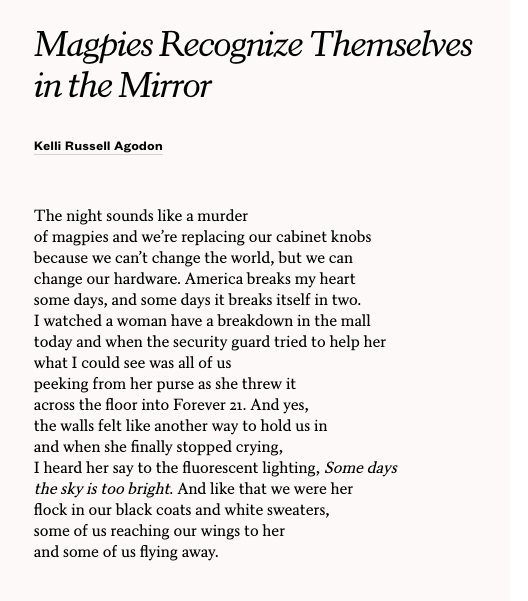 Magpies Recognize Themselves in the Mirror

Kelli Russell Agodon

The night sounds like a murder
of magpies and we're replacing our cabinet knobs
because we can't change the world, but we can
change our hardware. America breaks my heart
some days, and some days it breaks itself in two.
I watched a woman have a breakdown in the mall
today and when the security guard tried to help her
what I could see was all of us
peeking from her purse as she threw it
across the floor into Forever 21. And yes,
the walls felt like another way to hold us in
and when she finally stopped crying,
I heard her say to the fluorescent lighting, Some days
the sky is too bright. And like that we were her
flock in our black coats and white sweaters,
some of us reaching our wings to her
and some of us flying away.